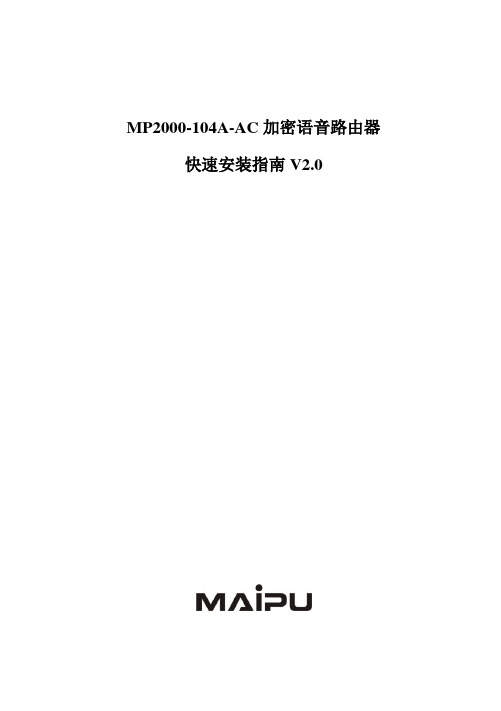 MP2000-104A-AC 加密语音路由器

快速安装指南 V2.0

MAIPU